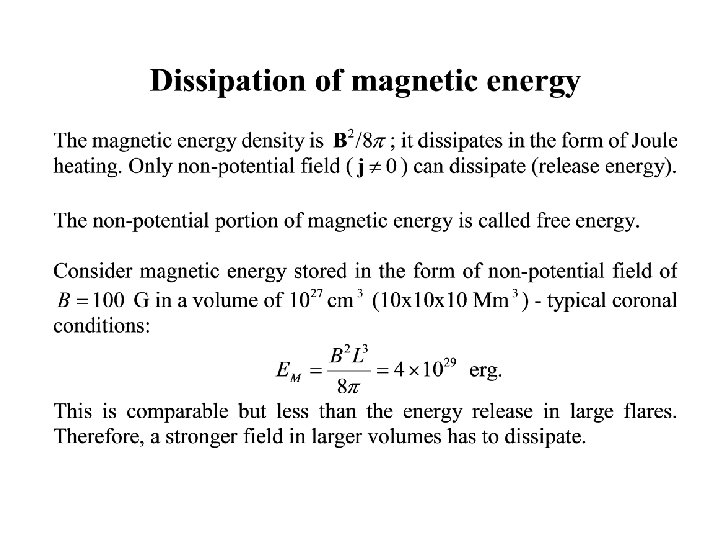 Dissipation of magnetic energy

The magnetic energy density is $\mathbf{B}^2/8\pi$ ; it dissipates in the form of Joule heating. Only non-potential field ( $\mathbf{j} \neq 0$ ) can dissipate (release energy).

The non-potential portion of magnetic energy is called free energy.

Consider magnetic energy stored in the form of non-potential field of $B = 100$ G in a volume of $10^{27}$ cm$^3$ (10x10x10 Mm$^3$) - typical coronal conditions:

$E_M = \frac{B^2 L^3}{8\pi} = 4 \times 10^{29}$ erg.

This is comparable but less than the energy release in large flares. Therefore, a stronger field in larger volumes has to dissipate.